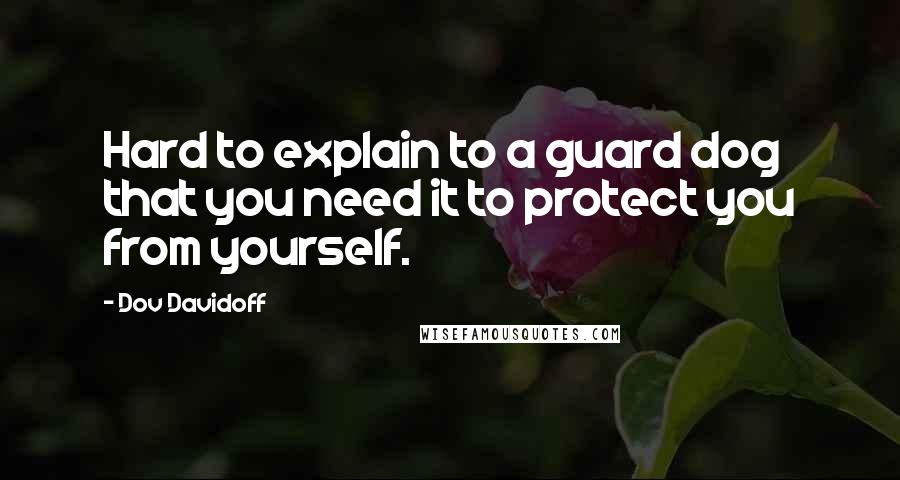 Hard to explain to a guard dog that you need it to protect you from yourself.

- Dov Davidoff

WISEFAMOUSQUOTES.COM